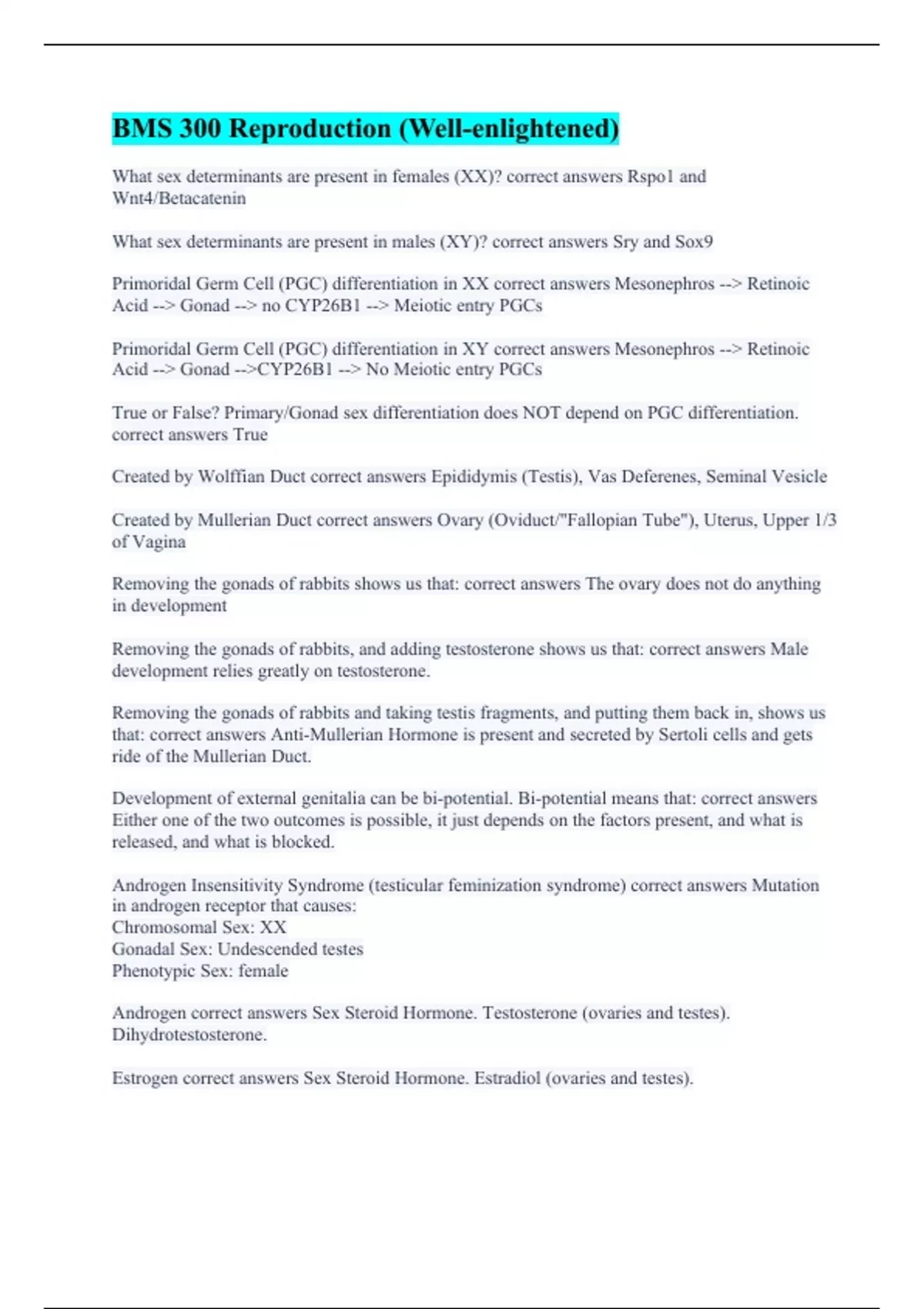 BMS 300 Reproduction (Well-enlightened)

What sex determinants are present in females (XX)? correct answers Rspo1 and Wnt4/Betacatenin

What sex determinants are present in males (XY)? correct answers Sry and Sox9

Primoridal Germ Cell (PGC) differentiation in XX correct answers Mesonephros --> Retinoic Acid --> Gonad --> no CYP26B1 --> Meiotic entry PGCs

Primoridal Germ Cell (PGC) differentiation in XY correct answers Mesonephros --> Retinoic Acid --> Gonad -->CYP26B1 --> No Meiotic entry PGCs

True or False? Primary/Gonad sex differentiation does NOT depend on PGC differentiation. correct answers True

Created by Wolffian Duct correct answers Epididymis (Testis), Vas Deferenes, Seminal Vesicle

Created by Mullerian Duct correct answers Ovary (Oviduct/"Fallopian Tube"), Uterus, Upper 1/3 of Vagina

Removing the gonads of rabbits shows us that: correct answers The ovary does not do anything in development

Removing the gonads of rabbits, and adding testosterone shows us that: correct answers Male development relies greatly on testosterone.

Removing the gonads of rabbits and taking testis fragments, and putting them back in, shows us that: correct answers Anti-Mullerian Hormone is present and secreted by Sertoli cells and gets ride of the Mullerian Duct.

Development of external genitalia can be bi-potential. Bi-potential means that: correct answers Either one of the two outcomes is possible, it just depends on the factors present, and what is released, and what is blocked.

Androgen Insensitivity Syndrome (testicular feminization syndrome) correct answers Mutation in androgen receptor that causes:
Chromosomal Sex: XX
Gonadal Sex: Undescended testes
Phenotypic Sex: female

Androgen correct answers Sex Steroid Hormone. Testosterone (ovaries and testes). Dihydrotestosterone.

Estrogen correct answers Sex Steroid Hormone. Estradiol (ovaries and testes).